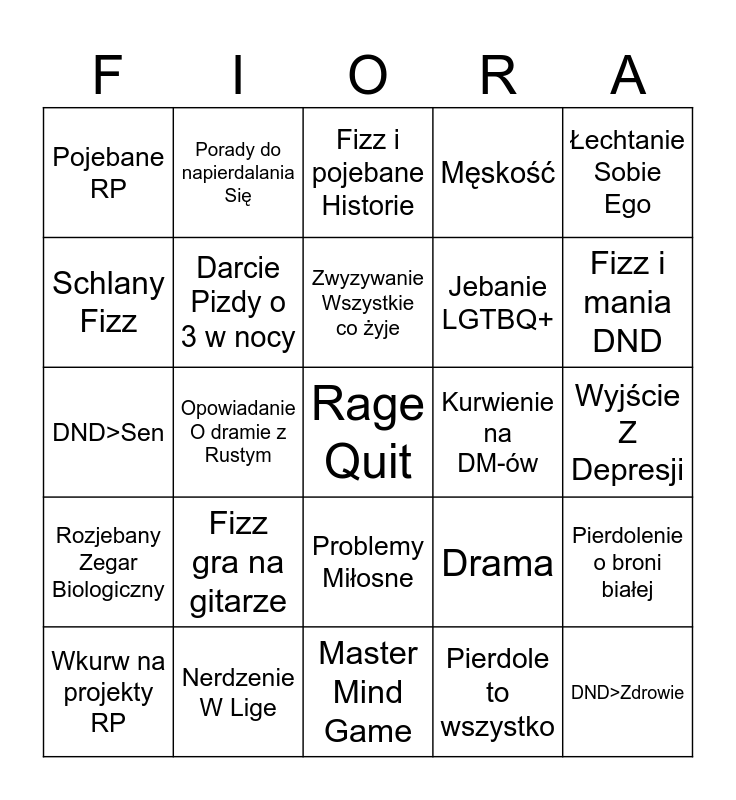 | F | I | O | R | A |
|---|---|---|---|---|
| Pojebane RP | Porady do napierdalania Się | Fizz i pojebane Historie | Męskość | Łechtanie Sobie Ego |
| Schlany Fizz | Darcie Pizdy o 3 w nocy | Zwyzywanie Wszystkie co żyje | Jebanie LGTBQ+ | Fizz i mania DND |
| DND>Sen | Opowiadanie O dramie z Rustym | Rage Quit | Kurwienie na DM-ów | Wyjście Z Depresji |
| Rozjebany Zegar Biologiczny | Fizz gra na gitarze | Problemy Miłosne | Drama | Pierdolenie o broni białej |
| Wkurw na projekty RP | Nerdzenie W Lige | Master Mind Game | Pierdole to wszystko | DND>Zdrowie |